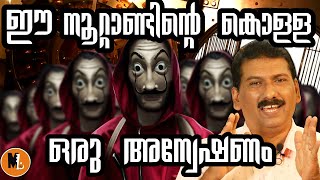 ഈ നൂറ്റാണ്ടിന്റെ കൊള്ള

ഒരു അന്വേഷണം

ML